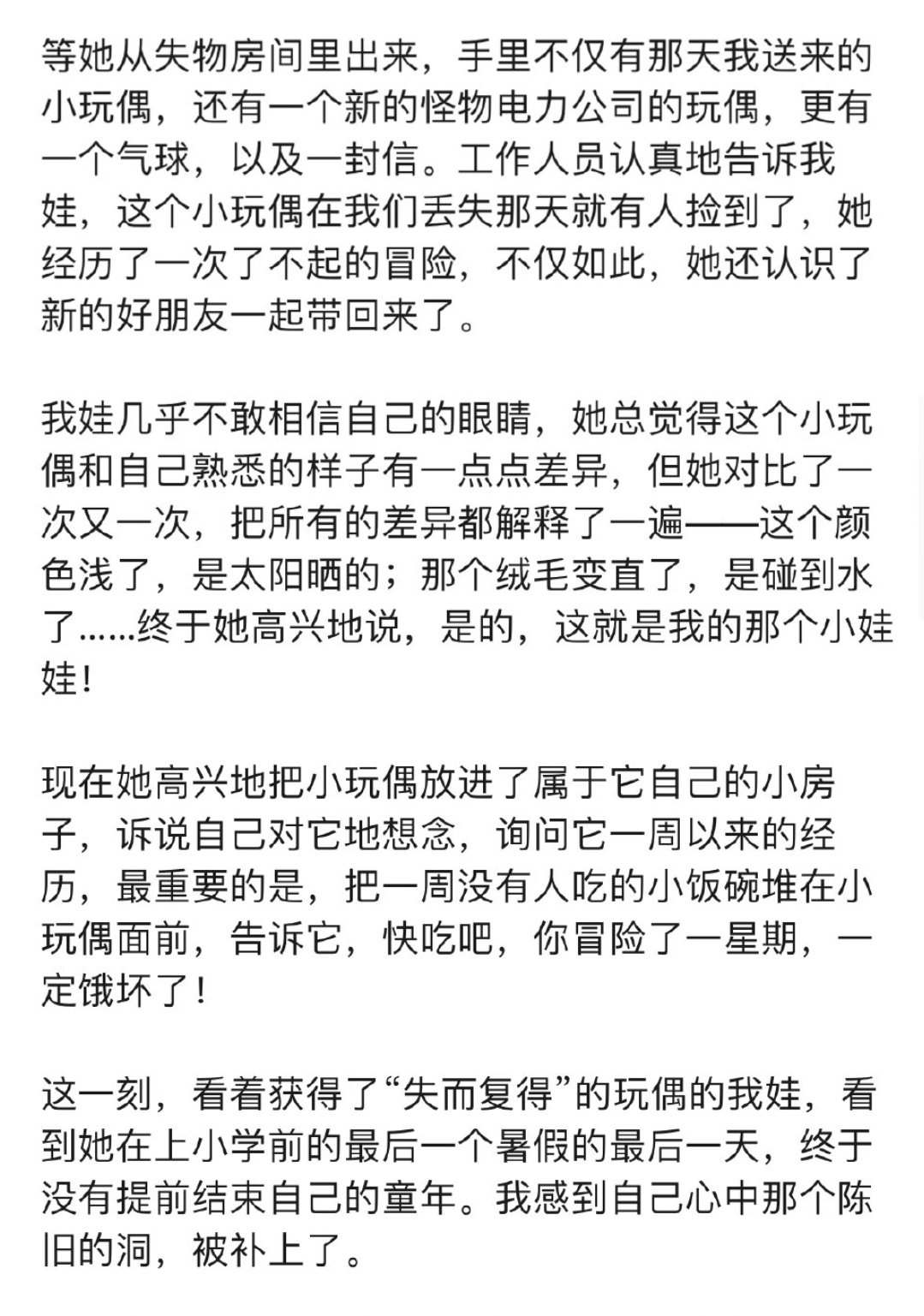 等她从失物房间里出来，手里不仅有那天我送来的小玩偶，还有一个新的怪物电力公司的玩偶，更有一个气球，以及一封信。工作人员认真地告诉我娃，这个小玩偶在我们丢失那天就有人捡到了，她经历了一次了不起的冒险，不仅如此，她还认识了新的好朋友一起带回来了。

我娃几乎不敢相信自己的眼睛，她总觉得这个小玩偶和自己熟悉的样子有一点点差异，但她对比了一次又一次，把所有的差异都解释了一遍——这个颜色浅了，是太阳晒的；那个绒毛变直了，是碰到水了……终于她高兴地说，是的，这就是我的那个小娃娃！

现在她高兴地把小玩偶放进了属于它自己的小房子，诉说自己对它地想念，询问它一周以来的经历，最重要的是，把一周没有人吃的小饭碗堆在小玩偶面前，告诉它，快吃吧，你冒险了一星期，一定饿坏了！

这一刻，看着获得了“失而复得”的玩偶的我娃，看到她在上小学前的最后一个暑假的最后一天，终于没有提前结束自己的童年。我感到自己心中那个陈旧的洞，被补上了。